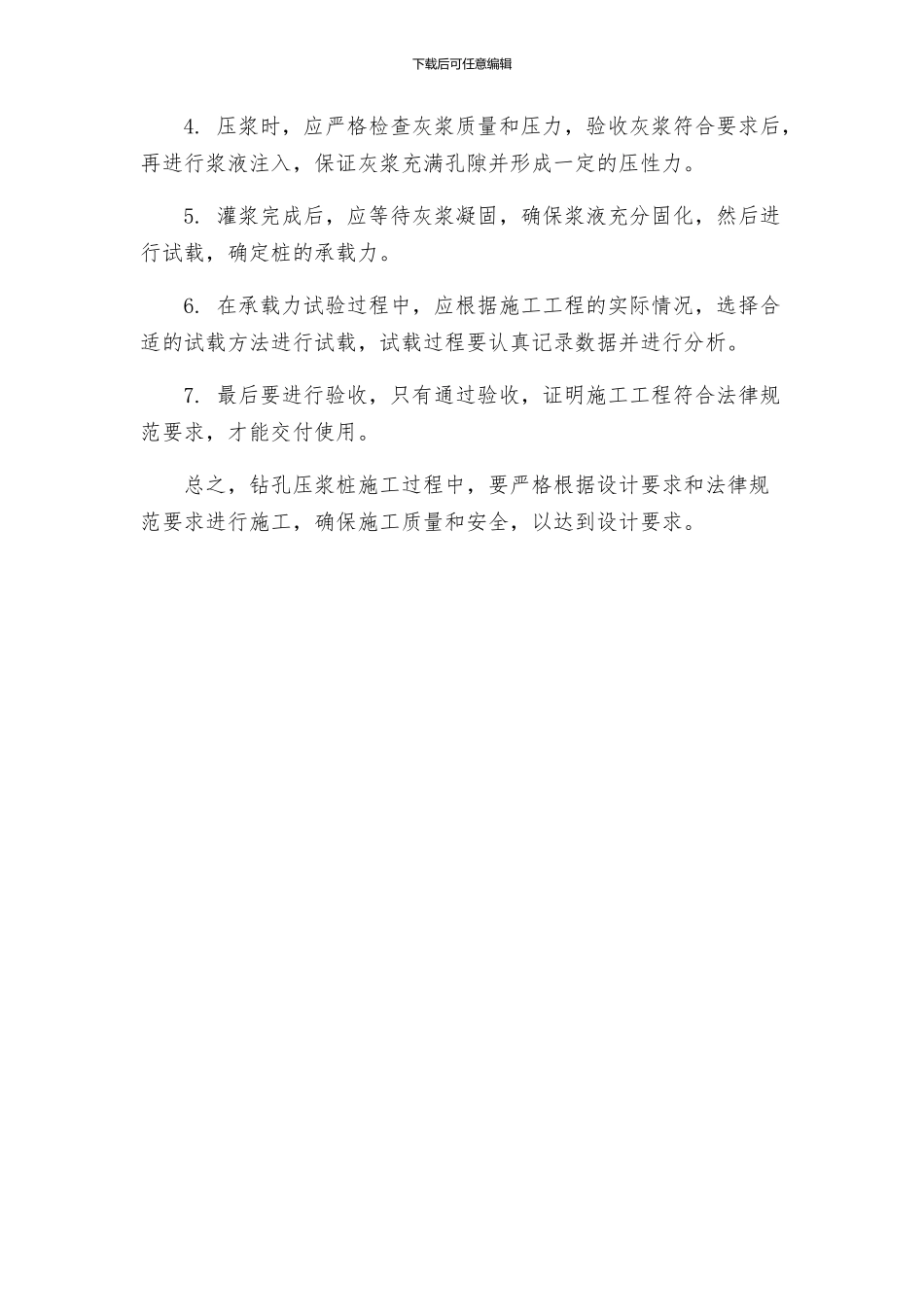 下载后可任意编辑

4. 压浆时，应严格检查灰浆质量和压力，验收灰浆符合要求后，再进行浆液注入，保证灰浆充满孔隙并形成一定的压性力。

5. 灌浆完成后，应等待灰浆凝固，确保浆液充分固化，然后进行试载，确定桩的承载力。

6. 在承载力试验过程中，应根据施工工程的实际情况，选择合适的试载方法进行试载，试载过程要认真记录数据并进行分析。

7. 最后要进行验收，只有通过验收，证明施工工程符合法律规范要求，才能交付使用。

总之，钻孔压浆桩施工过程中，要严格根据设计要求和法律规范要求进行施工，确保施工质量和安全，以达到设计要求。